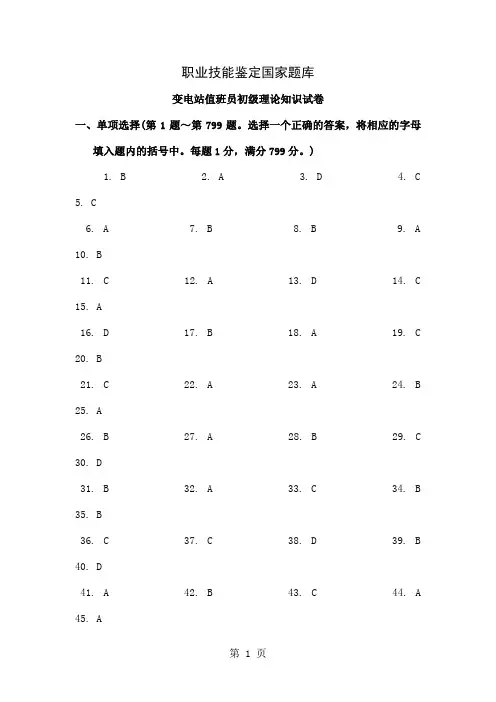 职业技能鉴定国家题库

变电站值班员初级理论知识试卷

一、单项选择(第 1 题～第 799 题。选择一个正确的答案，将相应的字母填入题内的括号中。每题 1 分，满分 799 分。)

1. B 2. A 3. D 4. C
5. C
6. A 7. B 8. B 9. A
10. B
11. C 12. A 13. D 14. C
15. A
16. D 17. B 18. A 19. C
20. B
21. C 22. A 23. A 24. B
25. A
26. B 27. A 28. B 29. C
30. D
31. B 32. A 33. C 34. B
35. B
36. C 37. C 38. D 39. B
40. D
41. A 42. B 43. C 44. A
45. A

第 1 页